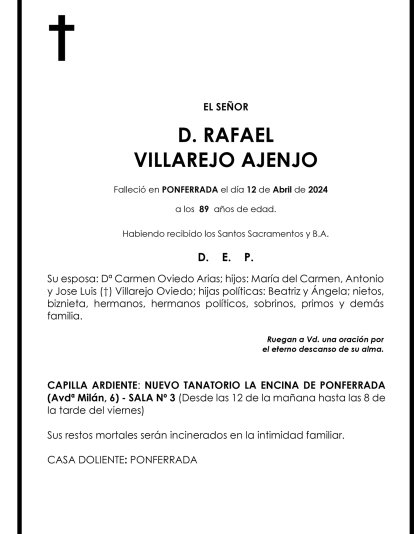 EL SEÑOR

D. RAFAEL
VILLAREJO AJENJO

Falleció en PONFERRADA el día 12 de Abril de 2024

a los 89 años de edad.

Habiendo recibido los Santos Sacramentos y B.A.

D. E. P.

Su esposa: Dª Carmen Oviedo Arias; hijos: María del Carmen, Antonio y Jose Luis (†) Villarejo Oviedo; hijas políticas: Beatriz y Ángela; nietos, biznieta, hermanos, hermanos políticos, sobrinos, primos y demás familia.

Ruegan a Vd. una oración por
el eterno descanso de su alma.

CAPILLA ARDIENTE: NUEVO TANATORIO LA ENCINA DE PONFERRADA (Avdª Milán, 6) - SALA Nº 3 (Desde las 12 de la mañana hasta las 8 de la tarde del viernes)

Sus restos mortales serán incinerados en la intimidad familiar.

CASA DOLIENTE: PONFERRADA